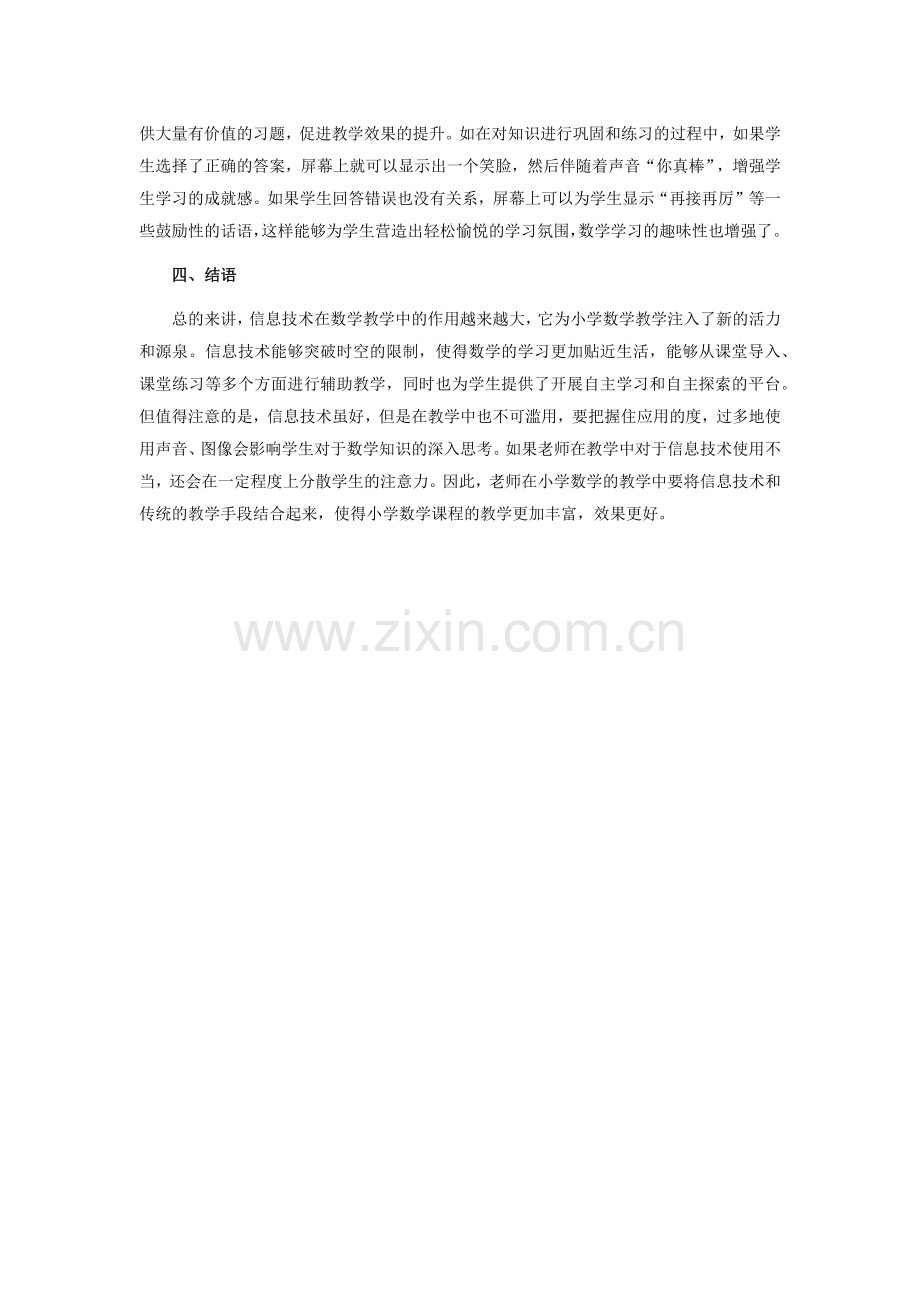 供大量有价值的习题，促进教学效果的提升。如在对知识进行巩固和练习的过程中，如果学生选择了正确的答案，屏幕上就可以显示出一个笑脸，然后伴随着声音“你真棒”，增强学生学习的成就感。如果学生回答错误也没有关系，屏幕上可以为学生显示“再接再厉”等一些鼓励性的话语，这样能够为学生营造出轻松愉悦的学习氛围，数学学习的趣味性也增强了。

四、结语

总的来讲，信息技术在数学教学中的作用越来越大，它为小学数学教学注入了新的活力和源泉。信息技术能够突破时空的限制，使得数学的学习更加贴近生活，能够从课堂导入、课堂练习等多个方面进行辅助教学，同时也为学生提供了开展自主学习和自主探索的平台。但值得注意的是，信息技术虽好，但是在教学中也不可滥用，要把握住应用的度，过多地使用声音、图像会影响学生对于数学知识的深入思考。如果老师在教学中对于信息技术使用不当，还会在一定程度上分散学生的注意力。因此，老师在小学数学的教学中要将信息技术和传统的教学手段结合起来，使得小学数学课程的教学更加丰富，效果更好。

www.zixin.com.cn